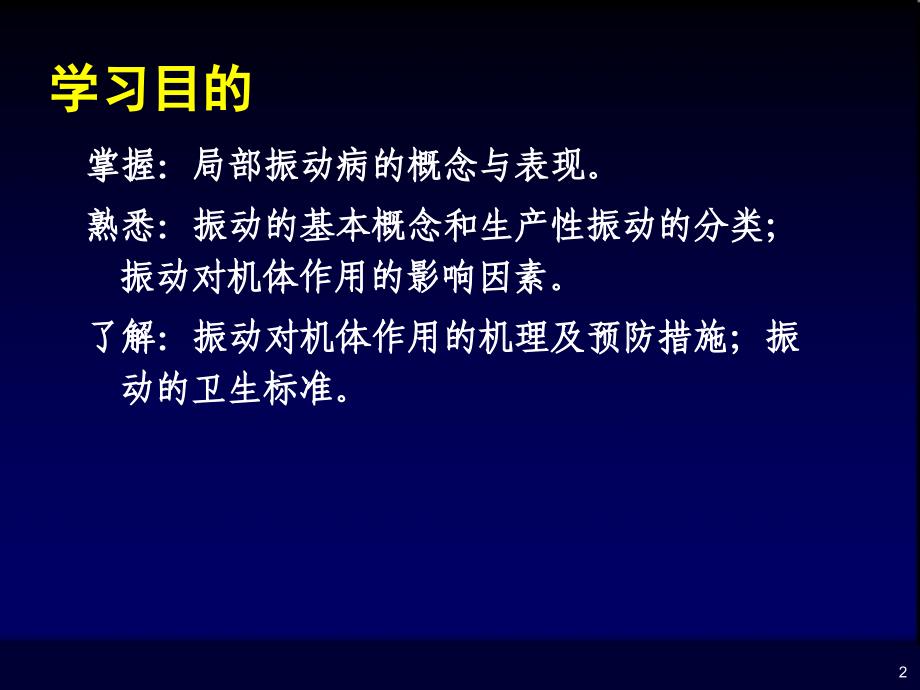 学习目的

掌握：局部振动病的概念与表现。

熟悉：振动的基本概念和生产性振动的分类；振动对机体作用的影响因素。

了解：振动对机体作用的机理及预防措施；振动的卫生标准。

2